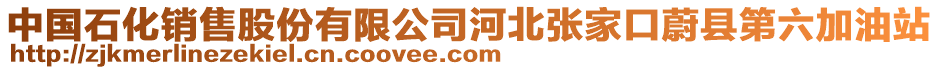 中国石化销售股份有限公司河北张家口蔚县第六加油站
http://zjkmerlinezekiel.cn.coovee.com